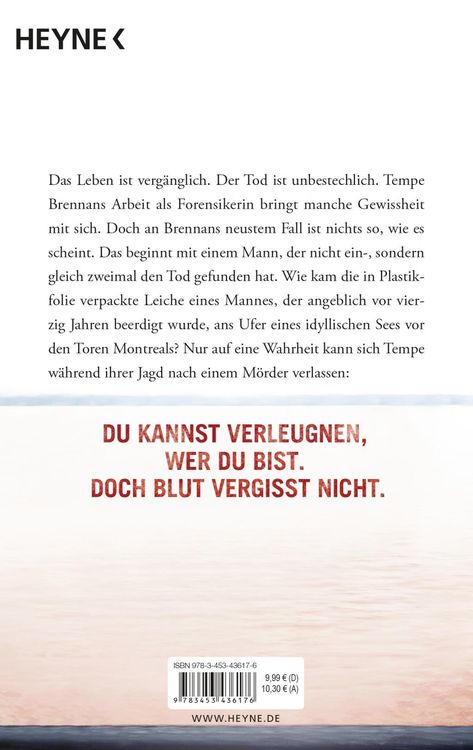 HEYNE <

Das Leben ist vergänglich. Der Tod ist unbestechlich. Tempe Brennans Arbeit als Forensikerin bringt manche Gewissheit mit sich. Doch an Brennans neustem Fall ist nichts so, wie es scheint. Das beginnt mit einem Mann, der nicht ein-, sondern gleich zweimal den Tod gefunden hat. Wie kam die in Plastikfolie verpackte Leiche eines Mannes, der angeblich vor vierzig Jahren beerdigt wurde, ans Ufer eines idyllischen Sees vor den Toren Montreals? Nur auf eine Wahrheit kann sich Tempe während ihrer Jagd nach einem Mörder verlassen:

DU KANNST VERLEUGNEN,
WER DU BIST.
DOCH BLUT VERGISST NICHT.

ISBN 978-3-453-43617-6
9,99 € (D)
10,30 € (A)
9 783453 436176

WWW.HEYNE.DE